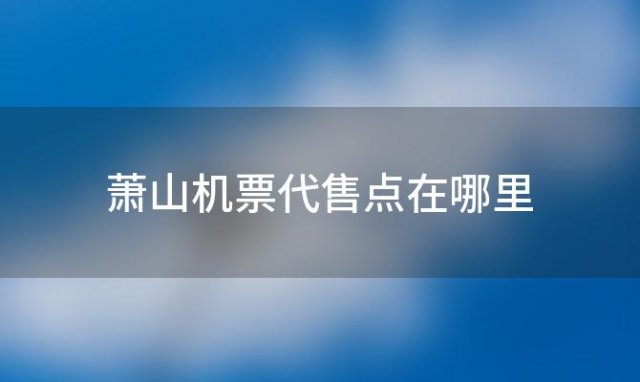 萧山机票代售点在哪里